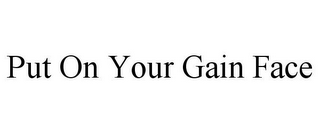 Put On Your Gain Face